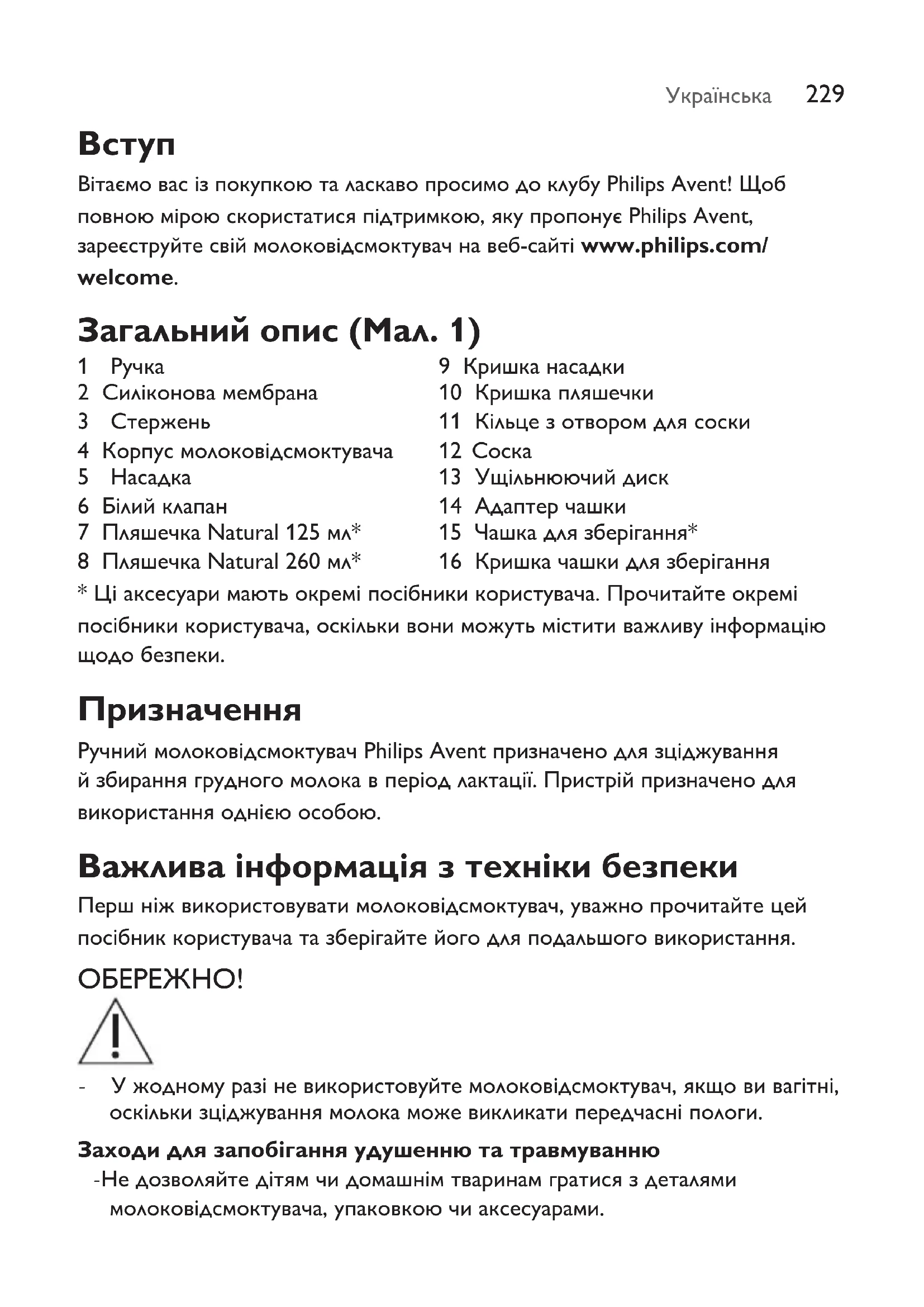 Українська 229

Вступ

Вітаємо вас із покупкою та ласкаво просимо до клубу Philips Avent! Щоб повною мірою скористатися підтримкою, яку пропонує Philips Avent, зареєструйте свій молоковідсмоктувач на веб-сайті www.philips.com/welcome.

Загальний опис (Мал. 1)

1 Ручка
2 Силіконова мембрана
3 Стержень
4 Корпус молоковідсмоктувача
5 Насадка
6 Білий клапан
7 Пляшечка Natural 125 мл*
8 Пляшечка Natural 260 мл*

9 Кришка насадки
10 Кришка пляшечки
11 Кільце з отвором для соски
12 Соска
13 Ущільнюючий диск
14 Адаптер чашки
15 Чашка для зберігання*
16 Кришка чашки для зберігання

* Ці аксесуари мають окремі посібники користувача. Прочитайте окремі посібники користувача, оскільки вони можуть містити важливу інформацію щодо безпеки.

Призначення

Ручний молоковідсмоктувач Philips Avent призначено для зціджування й збирання грудного молока в період лактації. Пристрій призначено для використання однією особою.

Важлива інформація з техніки безпеки

Перш ніж використовувати молоковідсмоктувач, уважно прочитайте цей посібник користувача та зберігайте його для подальшого використання.

ОБЕРЕЖНО!

- У жодному разі не використовуйте молоковідсмоктувач, якщо ви вагітні, оскільки зціджування молока може викликати передчасні пологи.

Заходи для запобігання удушенню та травмуванню

-Не дозволяйте дітям чи домашнім тваринам гратися з деталями молоковідсмоктувача, упаковкою чи аксесуарами.